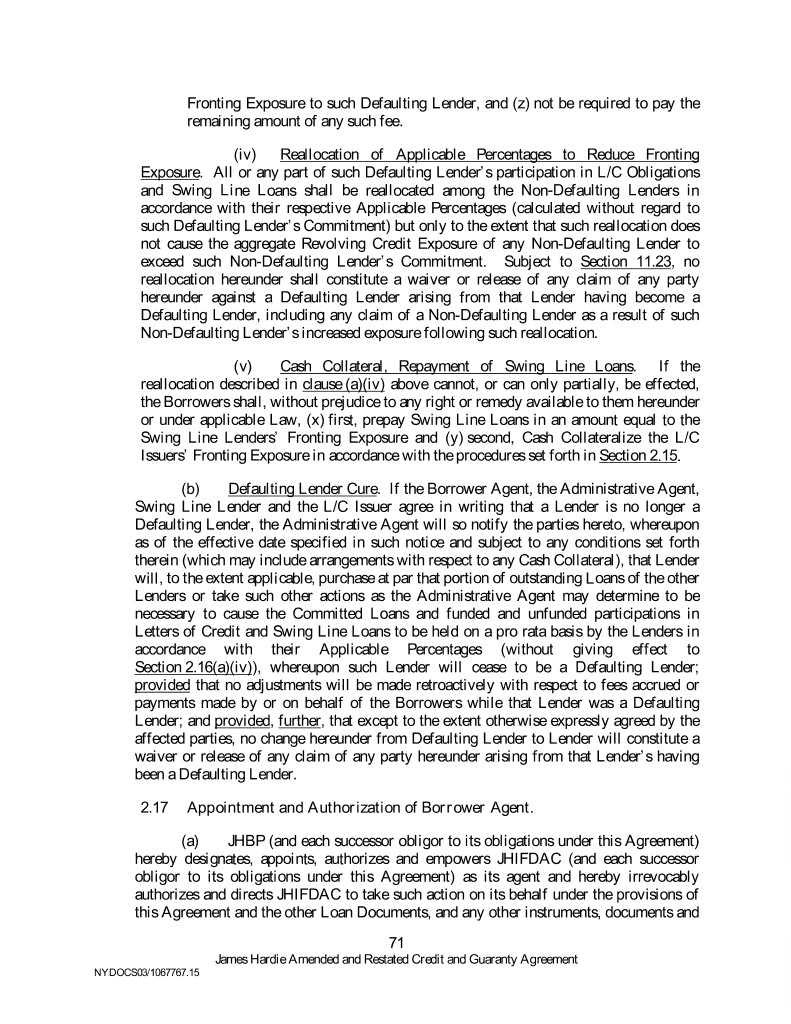 Fronting Exposure to such Defaulting Lender, and (z) not be required to pay the remaining amount of any such fee.

(iv) Reallocation of Applicable Percentages to Reduce Fronting Exposure. All or any part of such Defaulting Lender's participation in L/C Obligations and Swing Line Loans shall be reallocated among the Non-Defaulting Lenders in accordance with their respective Applicable Percentages (calculated without regard to such Defaulting Lender's Commitment) but only to the extent that such reallocation does not cause the aggregate Revolving Credit Exposure of any Non-Defaulting Lender to exceed such Non-Defaulting Lender's Commitment. Subject to Section 11.23, no reallocation hereunder shall constitute a waiver or release of any claim of any party hereunder against a Defaulting Lender arising from that Lender having become a Defaulting Lender, including any claim of a Non-Defaulting Lender as a result of such Non-Defaulting Lender's increased exposure following such reallocation.

(v) Cash Collateral, Repayment of Swing Line Loans. If the reallocation described in clause (a)(iv) above cannot, or can only partially, be effected, the Borrowers shall, without prejudice to any right or remedy available to them hereunder or under applicable Law, (x) first, prepay Swing Line Loans in an amount equal to the Swing Line Lenders' Fronting Exposure and (y) second, Cash Collateralize the L/C Issuers' Fronting Exposure in accordance with the procedures set forth in Section 2.15.

(b) Defaulting Lender Cure. If the Borrower Agent, the Administrative Agent, Swing Line Lender and the L/C Issuer agree in writing that a Lender is no longer a Defaulting Lender, the Administrative Agent will so notify the parties hereto, whereupon as of the effective date specified in such notice and subject to any conditions set forth therein (which may include arrangements with respect to any Cash Collateral), that Lender will, to the extent applicable, purchase at par that portion of outstanding Loans of the other Lenders or take such other actions as the Administrative Agent may determine to be necessary to cause the Committed Loans and funded and unfunded participations in Letters of Credit and Swing Line Loans to be held on a pro rata basis by the Lenders in accordance with their Applicable Percentages (without giving effect to Section 2.16(a)(iv)), whereupon such Lender will cease to be a Defaulting Lender; provided that no adjustments will be made retroactively with respect to fees accrued or payments made by or on behalf of the Borrowers while that Lender was a Defaulting Lender; and provided, further, that except to the extent otherwise expressly agreed by the affected parties, no change hereunder from Defaulting Lender to Lender will constitute a waiver or release of any claim of any party hereunder arising from that Lender's having been a Defaulting Lender.

2.17 Appointment and Authorization of Borrower Agent.

(a) JHBP (and each successor obligor to its obligations under this Agreement) hereby designates, appoints, authorizes and empowers JHIFDAC (and each successor obligor to its obligations under this Agreement) as its agent and hereby irrevocably authorizes and directs JHIFDAC to take such action on its behalf under the provisions of this Agreement and the other Loan Documents, and any other instruments, documents and

71

James Hardie Amended and Restated Credit and Guaranty Agreement

NYDOCS03/1067767.15